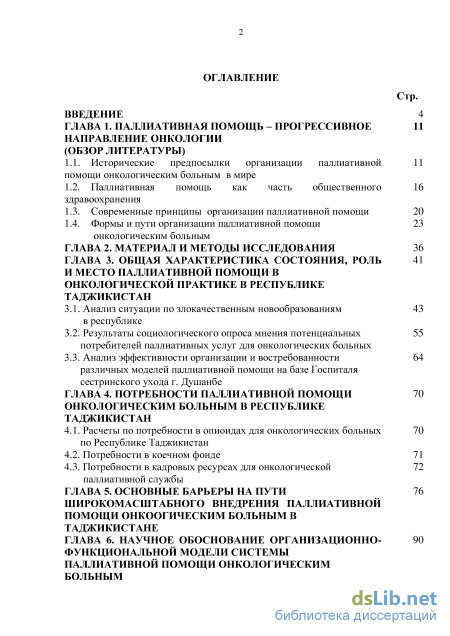 2

ОГЛАВЛЕНИЕ

| | Стр. |
|---|---|
| ВВЕДЕНИЕ | 4 |
| ГЛАВА 1. ПАЛЛИАТИВНАЯ ПОМОЩЬ – ПРОГРЕССИВНОЕ НАПРАВЛЕНИЕ ОНКОЛОГИИ (ОБЗОР ЛИТЕРАТУРЫ) | 11 |
| 1.1. Исторические предпосылки организации паллиативной помощи онкологическим больным в мире | 11 |
| 1.2. Паллиативная помощь как часть общественного здравоохранения | 16 |
| 1.3. Современные принципы организации паллиативной помощи | 20 |
| 1.4. Формы и пути организации паллиативной помощи онкологическим больным | 23 |
| ГЛАВА 2. МАТЕРИАЛ И МЕТОДЫ ИССЛЕДОВАНИЯ | 36 |
| ГЛАВА 3. ОБЩАЯ ХАРАКТЕРИСТИКА СОСТОЯНИЯ, РОЛЬ И МЕСТО ПАЛЛИАТИВНОЙ ПОМОЩИ В ОНКОЛОГИЧЕСКОЙ ПРАКТИКЕ В РЕСПУБЛИКЕ ТАДЖИКИСТАН | 41 |
| 3.1. Анализ ситуации по злокачественным новообразованиям в республике | 43 |
| 3.2. Результаты социологического опроса мнения потенциальных потребителей паллиативных услуг для онкологических больных | 55 |
| 3.3. Анализ эффективности организации и востребованности различных моделей паллиативной помощи на базе Госпиталя сестринского ухода г. Душанбе | 64 |
| ГЛАВА 4. ПОТРЕБНОСТИ ПАЛЛИАТИВНОЙ ПОМОЩИ ОНКОЛОГИЧЕСКИМ БОЛЬНЫМ В РЕСПУБЛИКЕ ТАДЖИКИСТАН | 70 |
| 4.1. Расчеты по потребности в опиоидах для онкологических больных по Республике Таджикистан | 70 |
| 4.2. Потребности в коечном фонде | 71 |
| 4.3. Потребности в кадровых ресурсах для онкологической паллиативной службы | 72 |
| ГЛАВА 5. ОСНОВНЫЕ БАРЬЕРЫ НА ПУТИ ШИРОКОМАСШТАБНОГО ВНЕДРЕНИЯ ПАЛЛИАТИВНОЙ ПОМОЩИ ОНКООГИЧЕСКИМ БОЛЬНЫМ В ТАДЖИКИСТАНЕ | 76 |
| ГЛАВА 6. НАУЧНОЕ ОБОСНОВАНИЕ ОРГАНИЗАЦИОННО-ФУНКЦИОНАЛЬНОЙ МОДЕЛИ СИСТЕМЫ ПАЛЛИАТИВНОЙ ПОМОЩИ ОНКОЛОГИЧЕСКИМ БОЛЬНЫМ | 90 |

dsLib.net
библиотека диссертаций